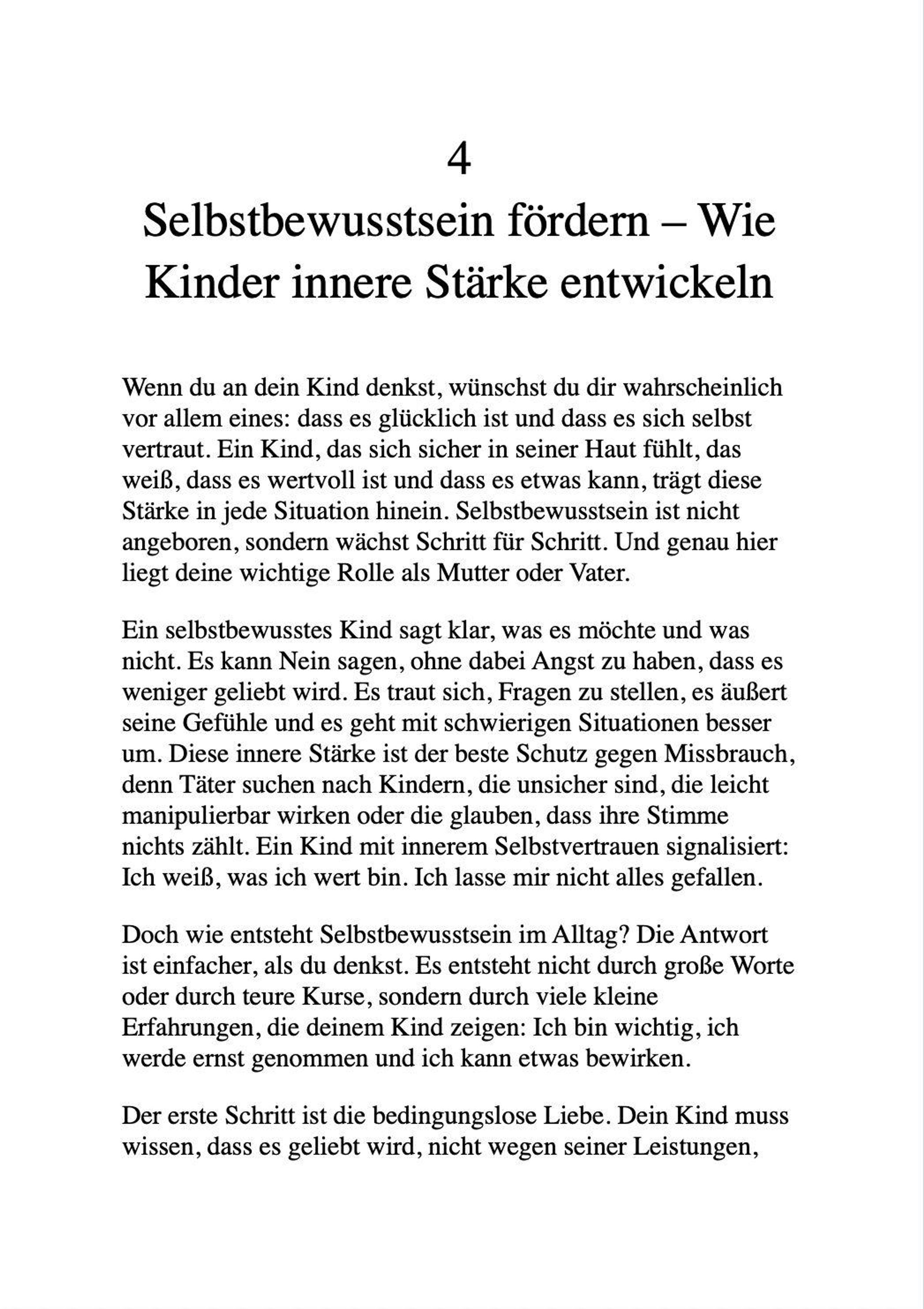 4

Selbstbewusstsein fördern – Wie Kinder innere Stärke entwickeln

Wenn du an dein Kind denkst, wünschst du dir wahrscheinlich vor allem eines: dass es glücklich ist und dass es sich selbst vertraut. Ein Kind, das sich sicher in seiner Haut fühlt, das weiß, dass es wertvoll ist und dass es etwas kann, trägt diese Stärke in jede Situation hinein. Selbstbewusstsein ist nicht angeboren, sondern wächst Schritt für Schritt. Und genau hier liegt deine wichtige Rolle als Mutter oder Vater.

Ein selbstbewusstes Kind sagt klar, was es möchte und was nicht. Es kann Nein sagen, ohne dabei Angst zu haben, dass es weniger geliebt wird. Es traut sich, Fragen zu stellen, es äußert seine Gefühle und es geht mit schwierigen Situationen besser um. Diese innere Stärke ist der beste Schutz gegen Missbrauch, denn Täter suchen nach Kindern, die unsicher sind, die leicht manipulierbar wirken oder die glauben, dass ihre Stimme nichts zählt. Ein Kind mit innerem Selbstvertrauen signalisiert: Ich weiß, was ich wert bin. Ich lasse mir nicht alles gefallen.

Doch wie entsteht Selbstbewusstsein im Alltag? Die Antwort ist einfacher, als du denkst. Es entsteht nicht durch große Worte oder durch teure Kurse, sondern durch viele kleine Erfahrungen, die deinem Kind zeigen: Ich bin wichtig, ich werde ernst genommen und ich kann etwas bewirken.

Der erste Schritt ist die bedingungslose Liebe. Dein Kind muss wissen, dass es geliebt wird, nicht wegen seiner Leistungen,